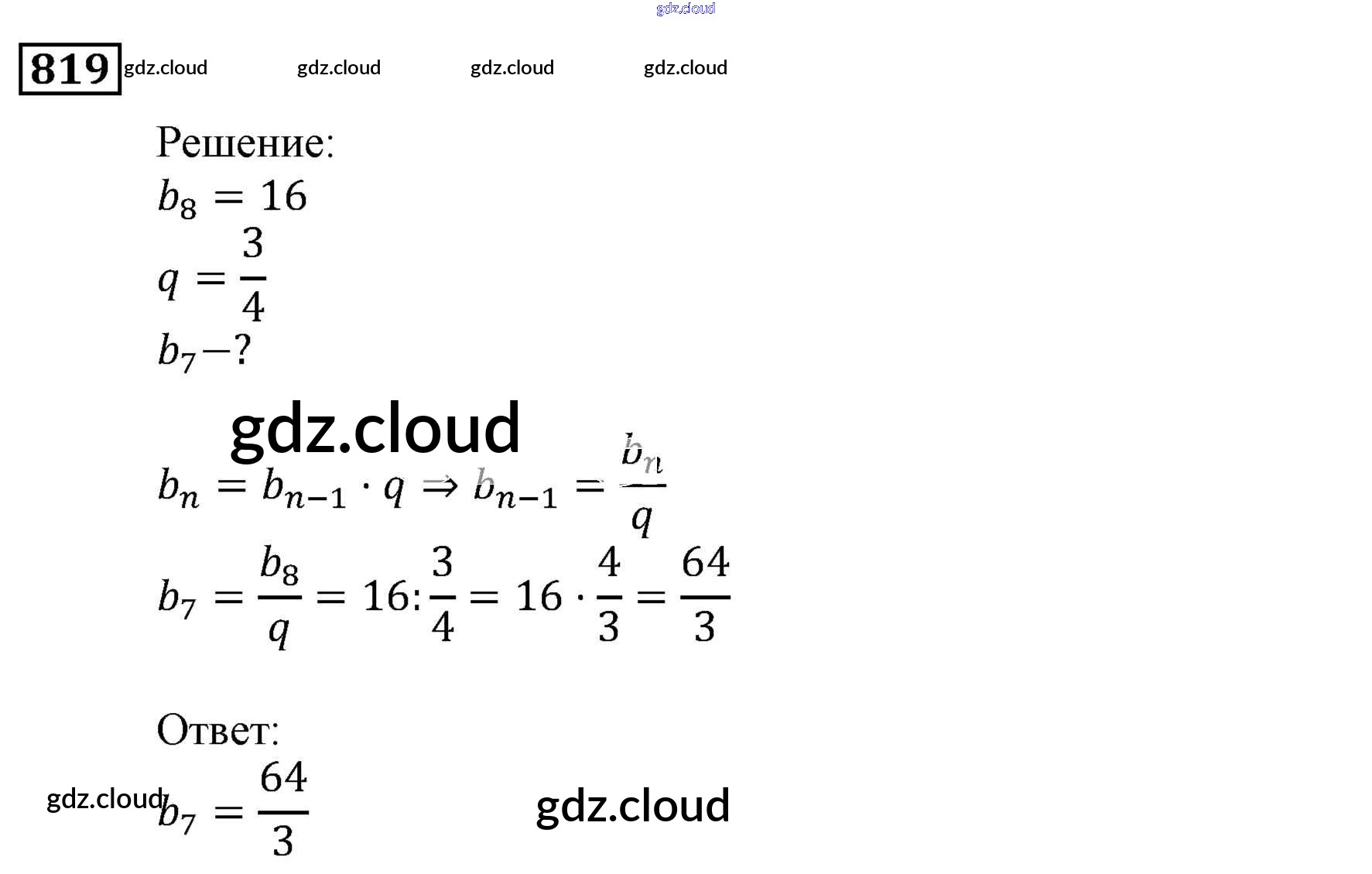 gdz.cloud

819 gdz.cloud gdz.cloud gdz.cloud gdz.cloud

Решение:

$b_8 = 16$

$q = \frac{3}{4}$

$b_7 - ?$

gdz.cloud

$b_n = b_{n-1} \cdot q \Rightarrow b_{n-1} = \frac{b_n}{q}$

$b_7 = \frac{b_8}{q} = 16 : \frac{3}{4} = 16 \cdot \frac{4}{3} = \frac{64}{3}$

Ответ:

gdz.cloud $b_7 = \frac{64}{3}$

gdz.cloud